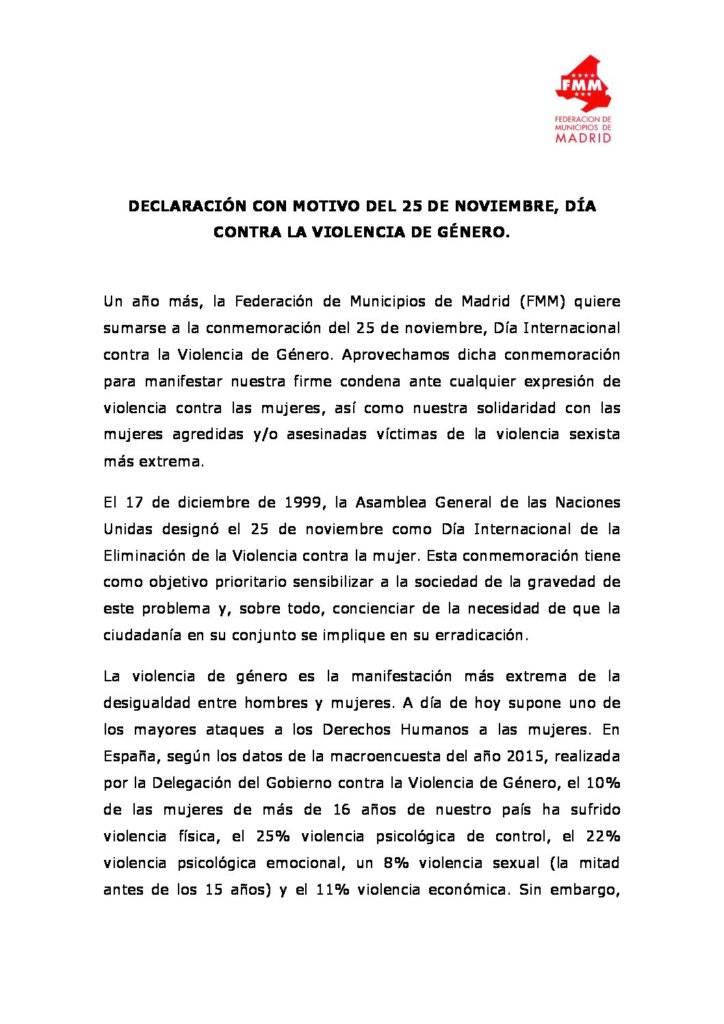 FMM
FEDERACION DE MUNICIPIOS DE MADRID

DECLARACIÓN CON MOTIVO DEL 25 DE NOVIEMBRE, DÍA CONTRA LA VIOLENCIA DE GÉNERO.

Un año más, la Federación de Municipios de Madrid (FMM) quiere sumarse a la conmemoración del 25 de noviembre, Día Internacional contra la Violencia de Género. Aprovechamos dicha conmemoración para manifestar nuestra firme condena ante cualquier expresión de violencia contra las mujeres, así como nuestra solidaridad con las mujeres agredidas y/o asesinadas víctimas de la violencia sexista más extrema.

El 17 de diciembre de 1999, la Asamblea General de las Naciones Unidas designó el 25 de noviembre como Día Internacional de la Eliminación de la Violencia contra la mujer. Esta conmemoración tiene como objetivo prioritario sensibilizar a la sociedad de la gravedad de este problema y, sobre todo, concienciar de la necesidad de que la ciudadanía en su conjunto se implique en su erradicación.

La violencia de género es la manifestación más extrema de la desigualdad entre hombres y mujeres. A día de hoy supone uno de los mayores ataques a los Derechos Humanos a las mujeres. En España, según los datos de la macroencuesta del año 2015, realizada por la Delegación del Gobierno contra la Violencia de Género, el 10% de las mujeres de más de 16 años de nuestro país ha sufrido violencia física, el 25% violencia psicológica de control, el 22% violencia psicológica emocional, un 8% violencia sexual (la mitad antes de los 15 años) y el 11% violencia económica. Sin embargo,